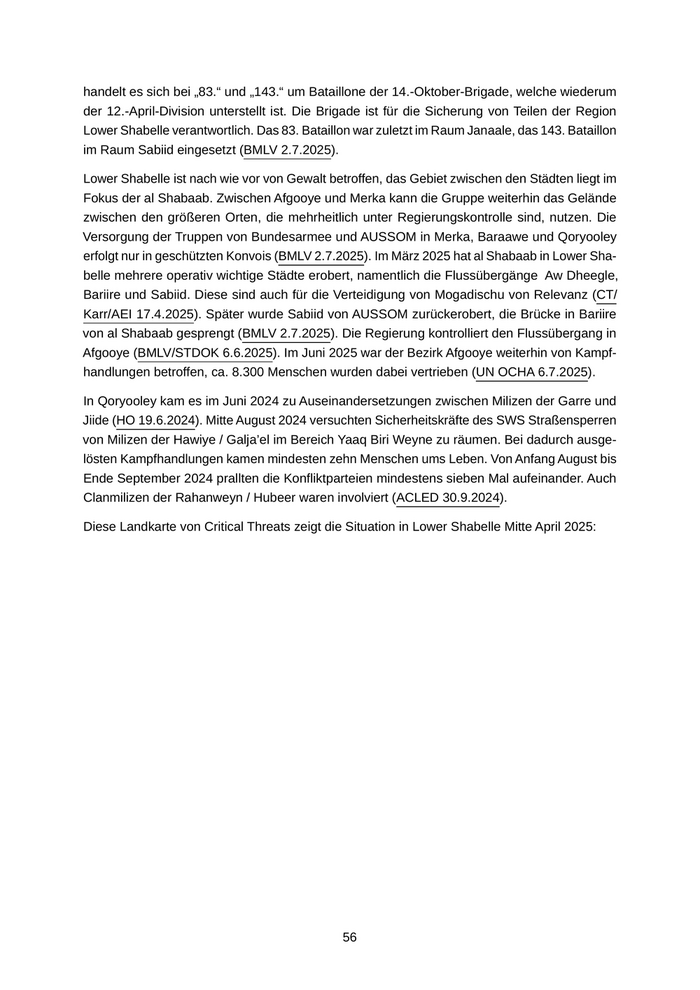 handelt es sich bei „83.“ und „143.“ um Bataillone der 14.-Oktober-Brigade, welche wiederum der 12.-April-Division unterstellt ist. Die Brigade ist für die Sicherung von Teilen der Region Lower Shabelle verantwortlich. Das 83. Bataillon war zuletzt im Raum Janaale, das 143. Bataillon im Raum Sabiid eingesetzt (BMLV 2.7.2025).

Lower Shabelle ist nach wie vor von Gewalt betroffen, das Gebiet zwischen den Städten liegt im Fokus der al Shabaab. Zwischen Afgooye und Merka kann die Gruppe weiterhin das Gelände zwischen den größeren Orten, die mehrheitlich unter Regierungskontrolle sind, nutzen. Die Versorgung der Truppen von Bundesarmee und AUSSOM in Merka, Baraawe und Qoryooley erfolgt nur in geschützten Konvois (BMLV 2.7.2025). Im März 2025 hat al Shabaab in Lower Shabelle mehrere operativ wichtige Städte erobert, namentlich die Flussübergänge Aw Dheegle, Bariire und Sabiid. Diese sind auch für die Verteidigung von Mogadischu von Relevanz (CT/Karr/AEI 17.4.2025). Später wurde Sabiid von AUSSOM zurückerobert, die Brücke in Bariire von al Shabaab gesprengt (BMLV 2.7.2025). Die Regierung kontrolliert den Flussübergang in Afgooye (BMLV/STDOK 6.6.2025). Im Juni 2025 war der Bezirk Afgooye weiterhin von Kampfhandlungen betroffen, ca. 8.300 Menschen wurden dabei vertrieben (UN OCHA 6.7.2025).

In Qoryooley kam es im Juni 2024 zu Auseinandersetzungen zwischen Milizen der Garre und Jiide (HO 19.6.2024). Mitte August 2024 versuchten Sicherheitskräfte des SWS Straßensperren von Milizen der Hawiye / Galja'el im Bereich Yaaq Biri Weyne zu räumen. Bei dadurch ausgelösten Kampfhandlungen kamen mindesten zehn Menschen ums Leben. Von Anfang August bis Ende September 2024 prallten die Konfliktparteien mindestens sieben Mal aufeinander. Auch Clanmilizen der Rahanweyn / Hubeer waren involviert (ACLED 30.9.2024).

Diese Landkarte von Critical Threats zeigt die Situation in Lower Shabelle Mitte April 2025:

56